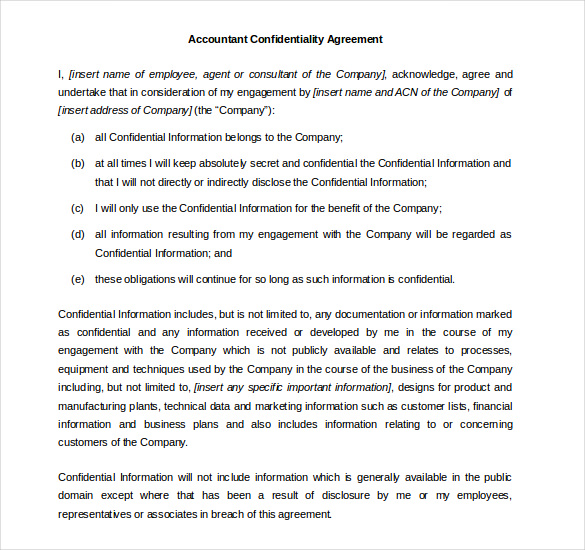 Accountant Confidentiality Agreement

I, [insert name of employee, agent or consultant of the Company], acknowledge, agree and undertake that in consideration of my engagement by [insert name and ACN of the Company] of [insert address of Company] (the "Company"):

(a) all Confidential Information belongs to the Company;

(b) at all times I will keep absolutely secret and confidential the Confidential Information and that I will not directly or indirectly disclose the Confidential Information;

(c) I will only use the Confidential Information for the benefit of the Company;

(d) all information resulting from my engagement with the Company will be regarded as Confidential Information; and

(e) these obligations will continue for so long as such information is confidential.

Confidential Information includes, but is not limited to, any documentation or information marked as confidential and any information received or developed by me in the course of my engagement with the Company which is not publicly available and relates to processes, equipment and techniques used by the Company in the course of the business of the Company including, but not limited to, [insert any specific important information], designs for product and manufacturing plants, technical data and marketing information such as customer lists, financial information and business plans and also includes information relating to or concerning customers of the Company.

Confidential Information will not include information which is generally available in the public domain except where that has been a result of disclosure by me or my employees, representatives or associates in breach of this agreement.